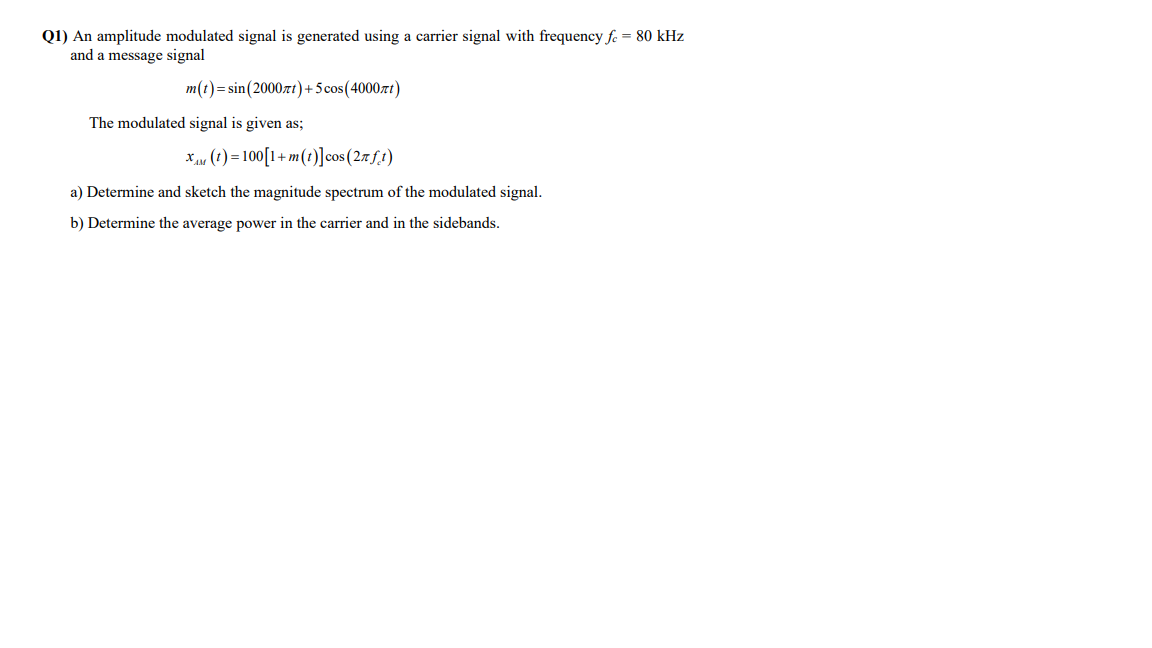 **Q1)** An amplitude modulated signal is generated using a carrier signal with frequency $f_c$ = 80 kHz and a message signal

$m(t) = \sin(2000\pi t) + 5\cos(4000\pi t)$

The modulated signal is given as;

$x_{AM}(t) = 100[1 + m(t)]\cos(2\pi f_c t)$

a) Determine and sketch the magnitude spectrum of the modulated signal.

b) Determine the average power in the carrier and in the sidebands.